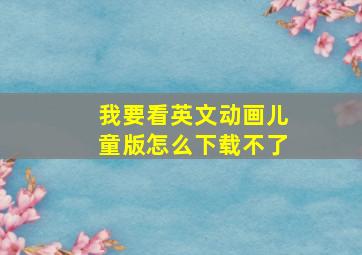 我要看英文动画儿童版怎么下载不了